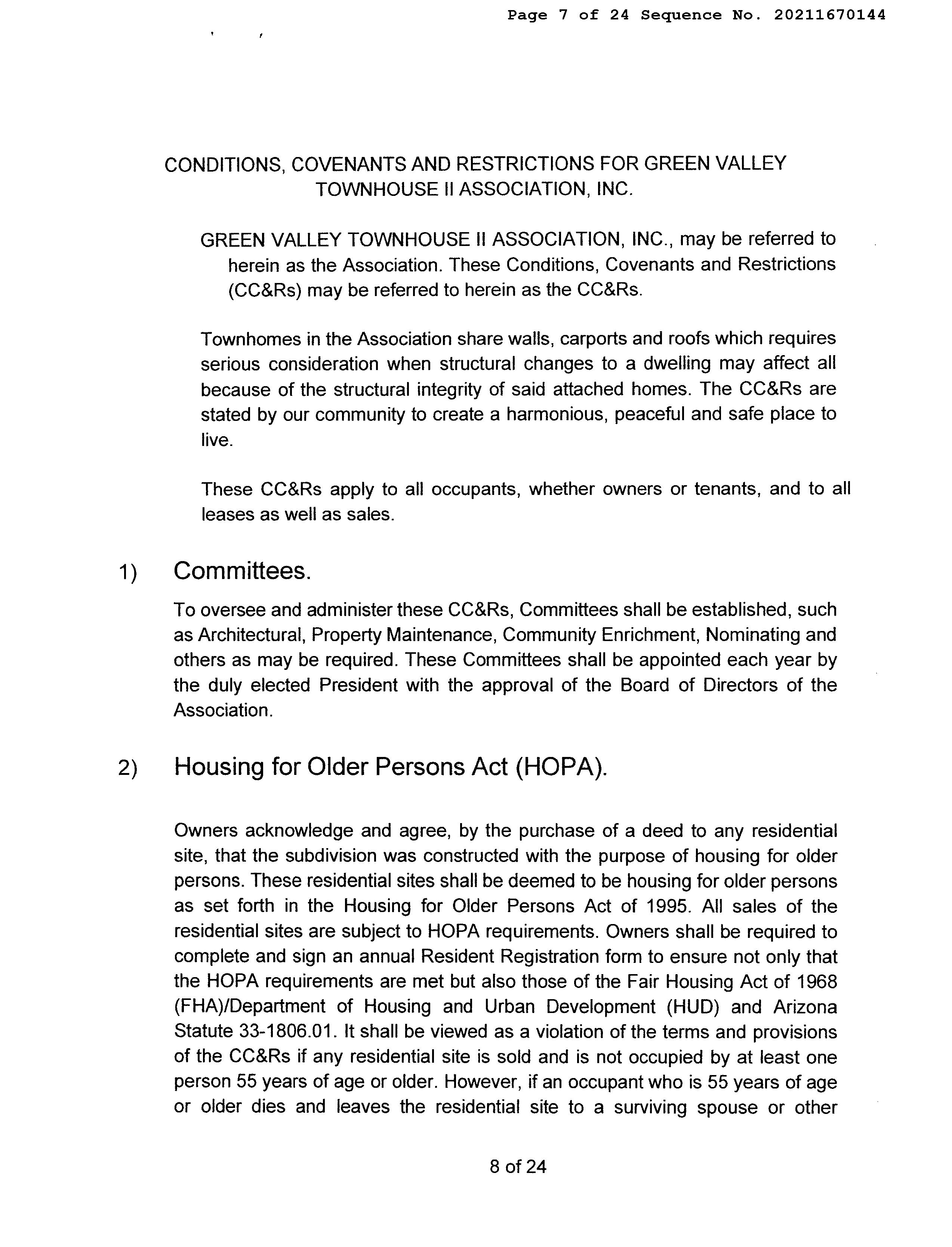 Page 7 of 24 Sequence No. 20211670144

CONDITIONS, COVENANTS AND RESTRICTIONS FOR GREEN VALLEY TOWNHOUSE II ASSOCIATION, INC.

GREEN VALLEY TOWNHOUSE II ASSOCIATION, INC., may be referred to herein as the Association. These Conditions, Covenants and Restrictions (CC&Rs) may be referred to herein as the CC&Rs.

Townhomes in the Association share walls, carports and roofs which requires serious consideration when structural changes to a dwelling may affect all because of the structural integrity of said attached homes. The CC&Rs are stated by our community to create a harmonious, peaceful and safe place to live.

These CC&Rs apply to all occupants, whether owners or tenants, and to all leases as well as sales.

1) Committees.

To oversee and administer these CC&Rs, Committees shall be established, such as Architectural, Property Maintenance, Community Enrichment, Nominating and others as may be required. These Committees shall be appointed each year by the duly elected President with the approval of the Board of Directors of the Association.

2) Housing for Older Persons Act (HOPA).

Owners acknowledge and agree, by the purchase of a deed to any residential site, that the subdivision was constructed with the purpose of housing for older persons. These residential sites shall be deemed to be housing for older persons as set forth in the Housing for Older Persons Act of 1995. All sales of the residential sites are subject to HOPA requirements. Owners shall be required to complete and sign an annual Resident Registration form to ensure not only that the HOPA requirements are met but also those of the Fair Housing Act of 1968 (FHA)/Department of Housing and Urban Development (HUD) and Arizona Statute 33-1806.01. It shall be viewed as a violation of the terms and provisions of the CC&Rs if any residential site is sold and is not occupied by at least one person 55 years of age or older. However, if an occupant who is 55 years of age or older dies and leaves the residential site to a surviving spouse or other

8 of 24